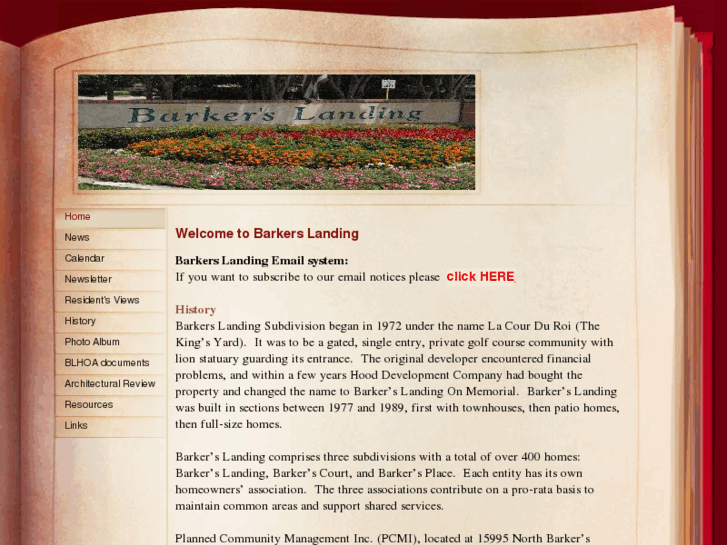 Barker's Landing

Home
News
Calendar
Newsletter
Resident's Views
History
Photo Album
BLHOA documents
Architectural Review
Resources
Links

Welcome to Barkers Landing

Barkers Landing Email system:
If you want to subscribe to our email notices please click HERE

History
Barkers Landing Subdivision began in 1972 under the name La Cour Du Roi (The King's Yard). It was to be a gated, single entry, private golf course community with lion statuary guarding its entrance. The original developer encountered financial problems, and within a few years Hood Development Company had bought the property and changed the name to Barker's Landing On Memorial. Barker's Landing was built in sections between 1977 and 1989, first with townhouses, then patio homes, then full-size homes.

Barker's Landing comprises three subdivisions with a total of over 400 homes: Barker's Landing, Barker's Court, and Barker's Place. Each entity has its own homeowners' association. The three associations contribute on a pro-rata basis to maintain common areas and support shared services.

Planned Community Management Inc. (PCMI), located at 15995 North Barker's